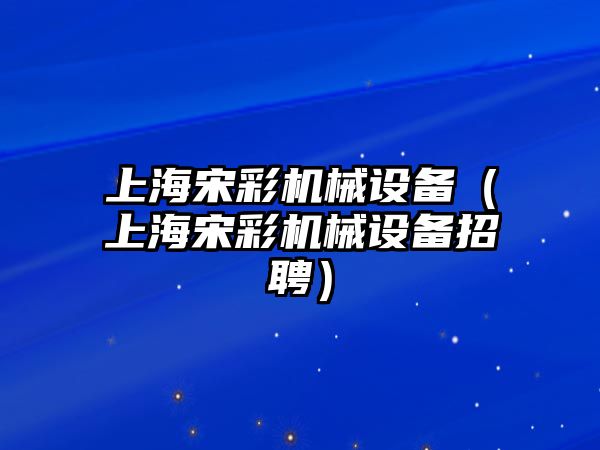 上海宋彩机械设备（上海宋彩机械设备招聘）